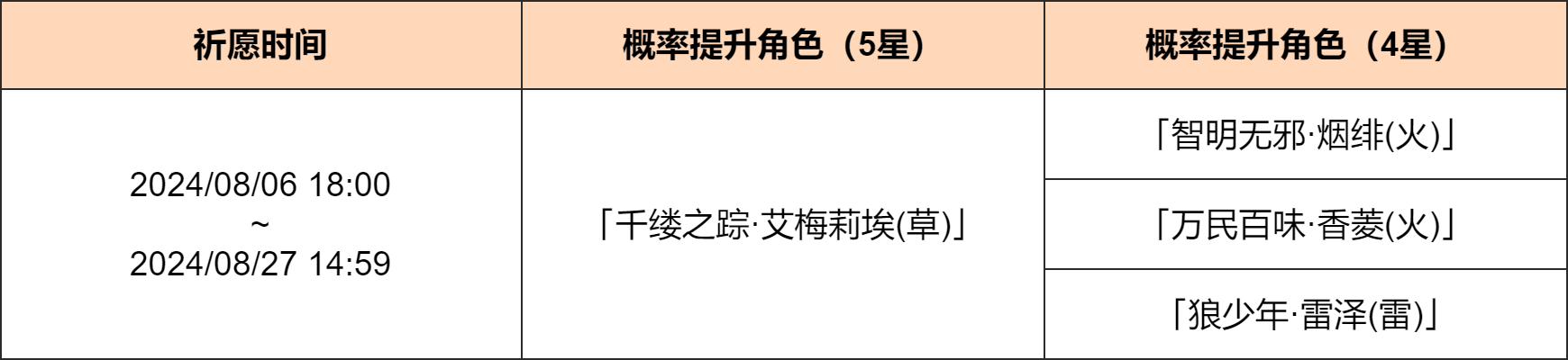 | 祈愿时间 | 概率提升角色（5星） | 概率提升角色（4星） |
|---|---|---|
| 2024/08/06 18:00 ~ 2024/08/27 14:59 | 「千缕之踪·艾梅莉埃(草)」 | 「智明无邪·烟绯(火)」 |
| | | 「万民百味·香菱(火)」 |
| | | 「狼少年·雷泽(雷)」 |